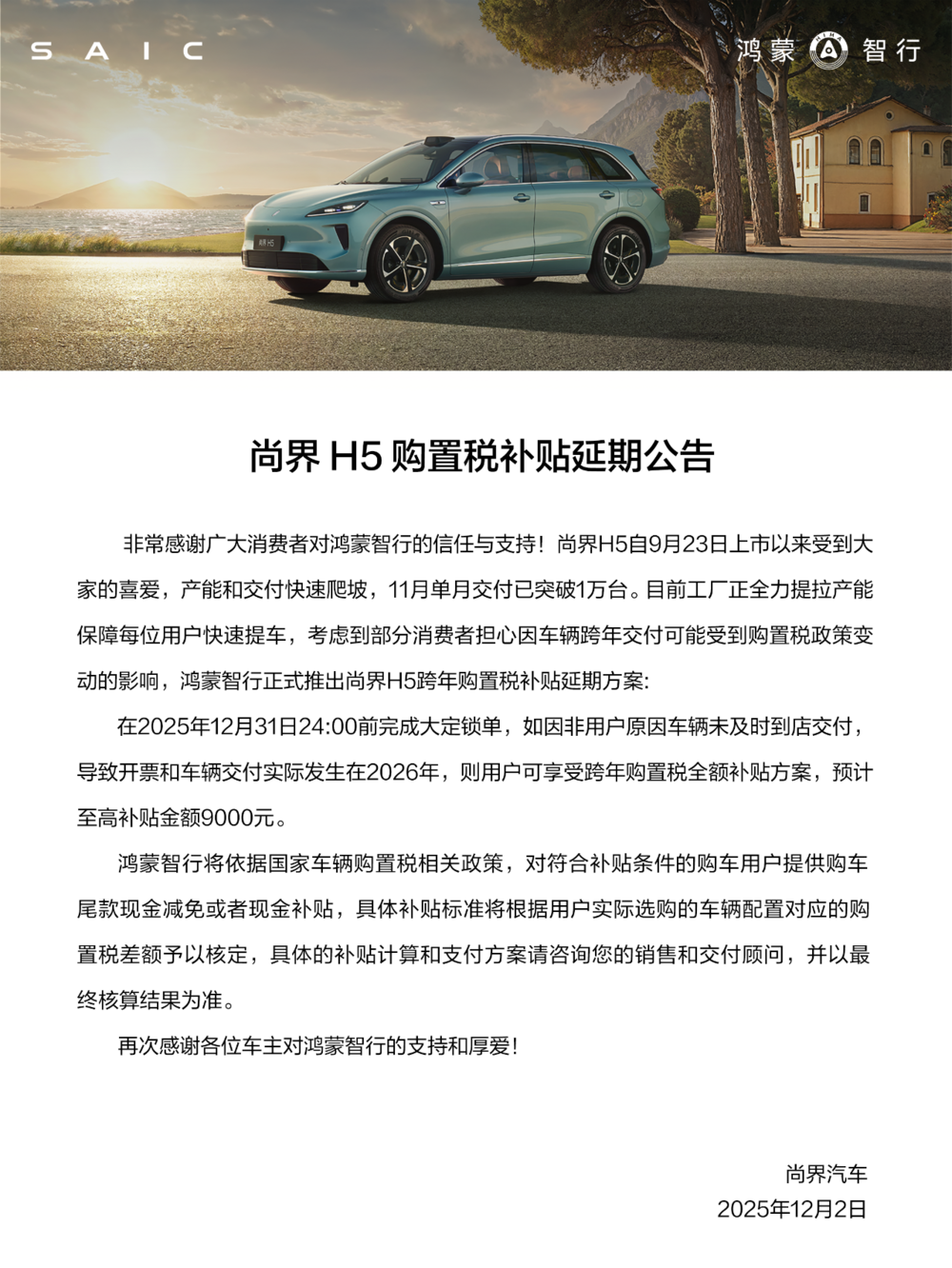 SAIC

鸿蒙 智行

尚界H5购置税补贴延期公告

非常感谢广大消费者对鸿蒙智行的信任与支持！尚界H5自9月23日上市以来受到大家的喜爱，产能和交付快速爬坡，11月单月交付已突破1万台。目前工厂正全力提拉产能保障每位用户快速提车，考虑到部分消费者担心因车辆跨年交付可能受到购置税政策变动的影响，鸿蒙智行正式推出尚界H5跨年购置税补贴延期方案:

在2025年12月31日24:00前完成大定锁单，如因非用户原因车辆未及时到店交付，导致开票和车辆交付实际发生在2026年，则用户可享受跨年购置税全额补贴方案，预计至高补贴金额9000元。

鸿蒙智行将依据国家车辆购置税相关政策，对符合补贴条件的购车用户提供购车尾款现金减免或者现金补贴，具体补贴标准将根据用户实际选购的车辆配置对应的购置税差额予以核定，具体的补贴计算和支付方案请咨询您的销售和交付顾问，并以最终核算结果为准。

再次感谢各位车主对鸿蒙智行的支持和厚爱！

尚界汽车
2025年12月2日